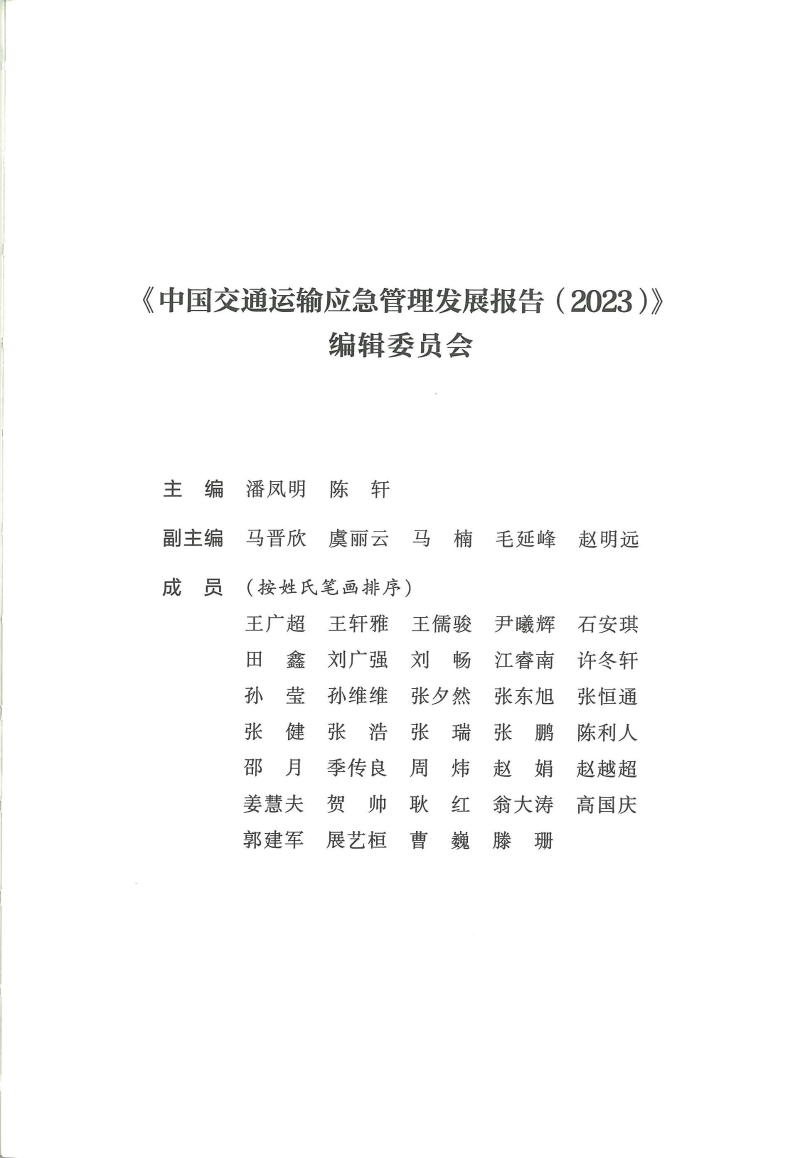 《中国交通运输应急管理发展报告（2023）》
编辑委员会

主　编　潘凤明　陈　轩

副主编　马晋欣　虞丽云　马　楠　毛延峰　赵明远

成　员　（按姓氏笔画排序）
王广超　王轩雅　王儒骏　尹曦辉　石安琪
田　鑫　刘广强　刘　畅　江睿南　许冬轩
孙　莹　孙维维　张夕然　张东旭　张恒通
张　健　张　浩　张　瑞　张　鹏　陈利人
邵　月　季传良　周　炜　赵　娟　赵越超
姜慧夫　贺　帅　耿　红　翁大涛　高国庆
郭建军　展艺桓　曹　巍　滕　珊